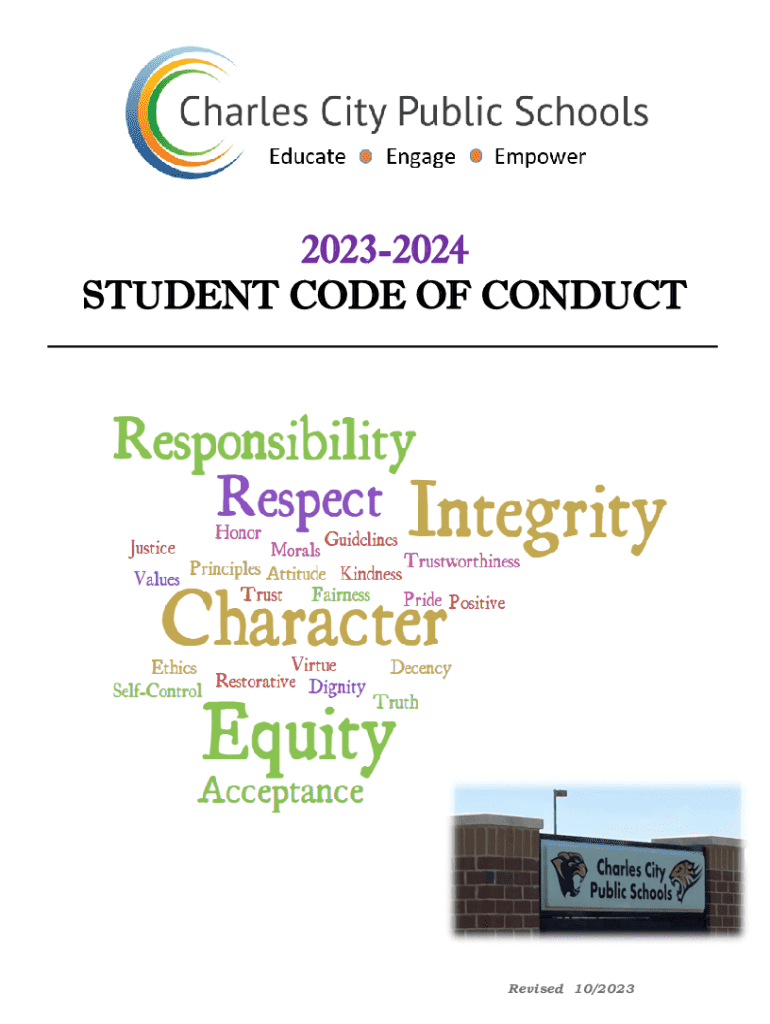 Charles City Public Schools
Educate Engage Empower

2023-2024
STUDENT CODE OF CONDUCT

Responsibility
Respect Integrity
Honor Guidelines
Justice Morals Trustworthiness
Values Principles Attitude Kindness
Trust Fairness Pride Positive
Character
Ethics Virtue Decency
Self-Control Restorative Dignity
Truth
Equity
Acceptance

Charles City Public Schools

Revised 10/2023